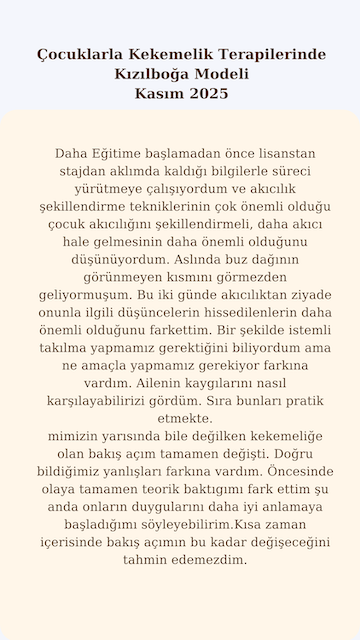 Çocuklarla Kekemelik Terapilerinde Kızılboğa Modeli
Kasım 2025

Daha Eğitime başlamadan önce lisanstan stajdan aklımda kaldığı bilgilerle süreci yürütmeye çalışıyordum ve akıcılık şekillendirme tekniklerinin çok önemli olduğu çocuk akıcılığını şekillendirmeli, daha akıcı hale gelmesinin daha önemli olduğunu düşünüyordum. Aslında buz dağının görünmeyen kısmını görmezden geliyormuşum. Bu iki günde akıcılıktan ziyade onunla ilgili düşüncelerin hissedilenlerin daha önemli olduğunu farkettim. Bir şekilde istemli takılma yapmamız gerektiğini biliyordum ama ne amaçla yapmamız gerekiyor farkına vardım. Ailenin kaygılarını nasıl karşılayabilirizi gördüm. Sıra bunları pratik etmekte.
mimizin yarısında bile değilken kekemeliğe olan bakış açım tamamen değişti. Doğru bildiğimiz yanlışları farkına vardım. Öncesinde olaya tamamen teorik baktıgımı fark ettim şu anda onların duygularını daha iyi anlamaya başladığımı söyleyebilirim.Kısa zaman içerisinde bakış açımın bu kadar değişeceğini tahmin edemezdim.